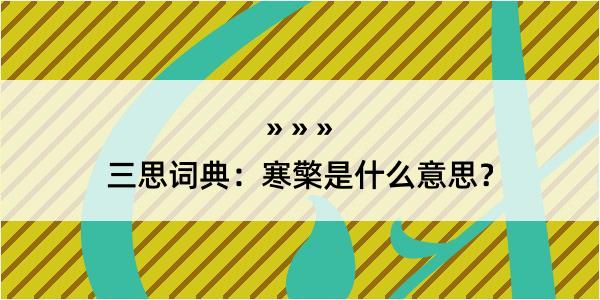 » » »

三思词典：寒檠是什么意思？